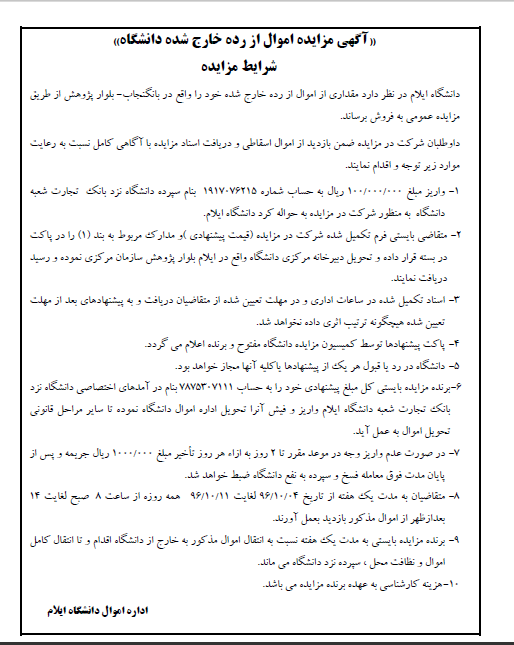 «آگهی مزایده اموال از رده خارج شده دانشگاه»
شرایط مزایده

دانشگاه ایلام در نظر دارد مقداری از اموال از رده خارج شده خود را واقع در بانگنجاب- بلوار پژوهش از طریق مزایده عمومی به فروش برساند.

داوطلبان شرکت در مزایده ضمن بازدید از اموال اسقاطی و دریافت اسناد مزایده با آگاهی کامل نسبت به رعایت موارد زیر توجه و اقدام نمایند.

۱- واریز مبلغ ۱۰۰/۰۰۰/۰۰۰ ریال به حساب شماره ۱۹۱۷۰۷۶۲۱۵ بنام سپرده دانشگاه نزد بانک تجارت شعبه دانشگاه به منظور شرکت در مزایده به حواله کرد دانشگاه ایلام.

۲- متقاضی بایستی فرم تکمیل شده شرکت در مزایده (قیمت پیشنهادی )و مدارک مربوط به بند (۱) را در پاکت در بسته قرار داده و تحویل دبیرخانه مرکزی دانشگاه واقع در ایلام بلوار پژوهش سازمان مرکزی نموده و رسید دریافت نمایند.

۳- اسناد تکمیل شده در ساعات اداری و در مهلت تعیین شده از متقاضیان دریافت و به پیشنهادهای بعد از مهلت تعیین شده هیچگونه ترتیب اثری داده نخواهد شد.

۴- پاکت پیشنهادها توسط کمیسیون مزایده دانشگاه مفتوح و برنده اعلام می گردد.

۵- دانشگاه در رد یا قبول هر یک از پیشنهادها یاکلیه آنها مجاز خواهد بود.

۶-برنده مزایده بایستی کل مبلغ پیشنهادی خود را به حساب ۷۸۷۵۳۰۷۱۱۱ بنام در آمدهای اختصاصی دانشگاه نزد بانک تجارت شعبه دانشگاه ایلام واریز و فیش آنرا تحویل اداره اموال دانشگاه نموده تا سایر مراحل قانونی تحویل اموال به عمل آید.

۷- در صورت عدم واریز وجه در موعد مقرر تا ۲ روز به ازاء هر روز تأخیر مبلغ ۱۰۰۰/۰۰۰ ریال جریمه و پس از پایان مدت فوق معامله فسخ و سپرده به نفع دانشگاه ضبط خواهد شد.

۸- متقاضیان به مدت یک هفته از تاریخ ۹۶/۱۰/۰۴ لغایت ۹۶/۱۰/۱۱ همه روزه از ساعت ۸ صبح لغایت ۱۴ بعدازظهر از اموال مذکور بازدید بعمل آورند.

۹- برنده مزایده بایستی به مدت یک هفته نسبت به انتقال اموال مذکور به خارج از دانشگاه اقدام و تا انتقال کامل اموال و نظافت محل ، سپرده نزد دانشگاه می ماند.

۱۰-هزینه کارشناسی به عهده برنده مزایده می باشد.

اداره اموال دانشگاه ایلام